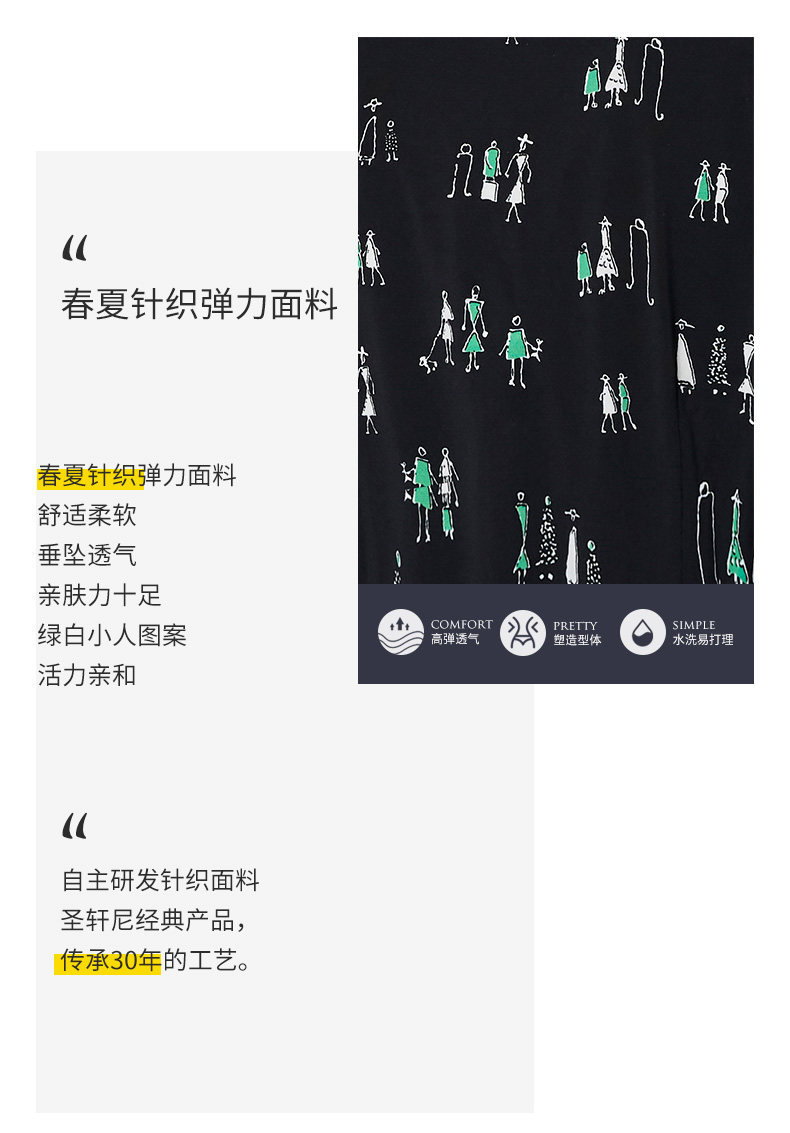 “

春夏针织弹力面料

春夏针织弹力面料
舒适柔软
垂坠透气
亲肤力十足
绿白小人图案
活力亲和

COMFORT
高弹透气

PRETTY
塑造型体

SIMPLE
水洗易打理

“

自主研发针织面料
圣轩尼经典产品，
传承30年的工艺。